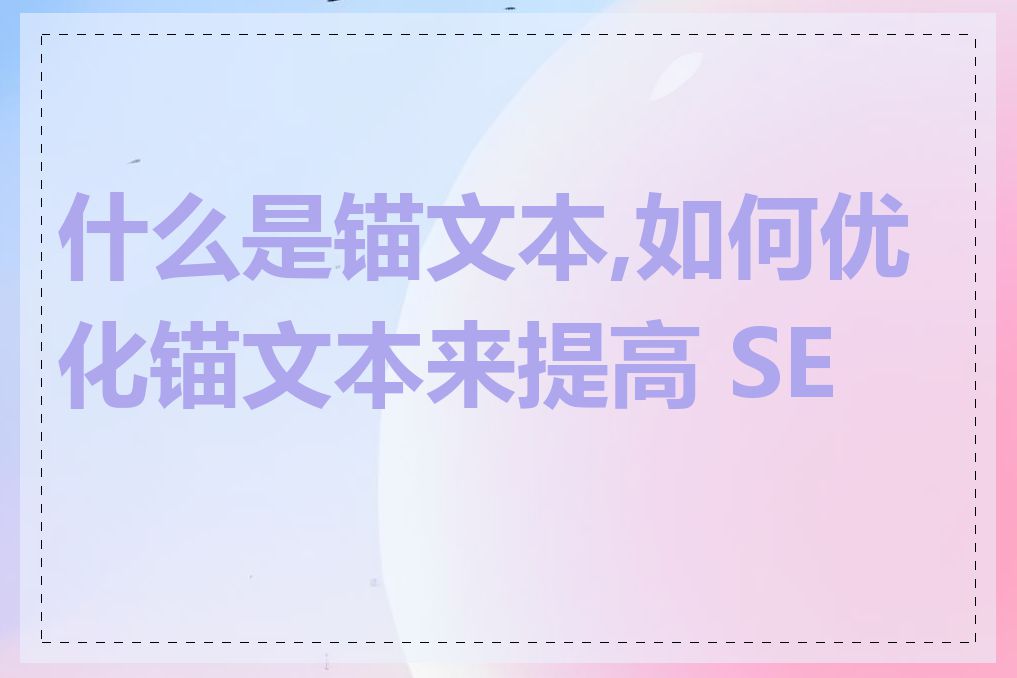 什么是锚文本,如何优化锚文本来提高 SE